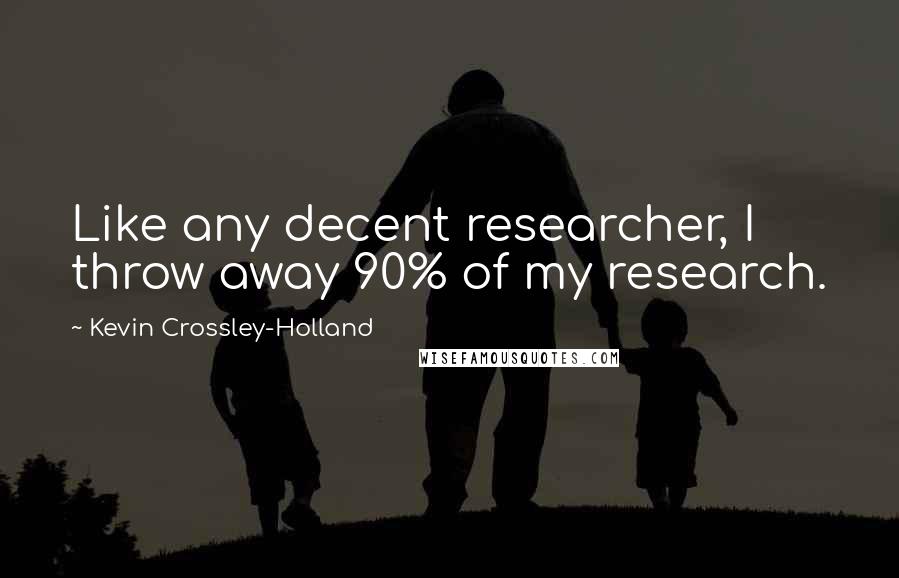 Like any decent researcher, I throw away 90% of my research.

~ Kevin Crossley-Holland

WISEFAMOUSQUOTES.COM